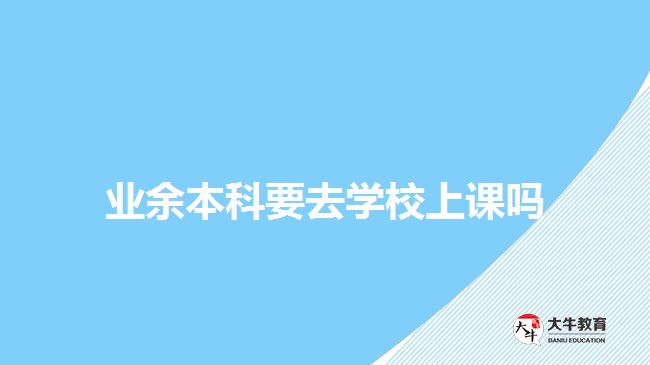 业余本科要去学校上课吗

大牛
大牛教育
DANIU EDUCATION